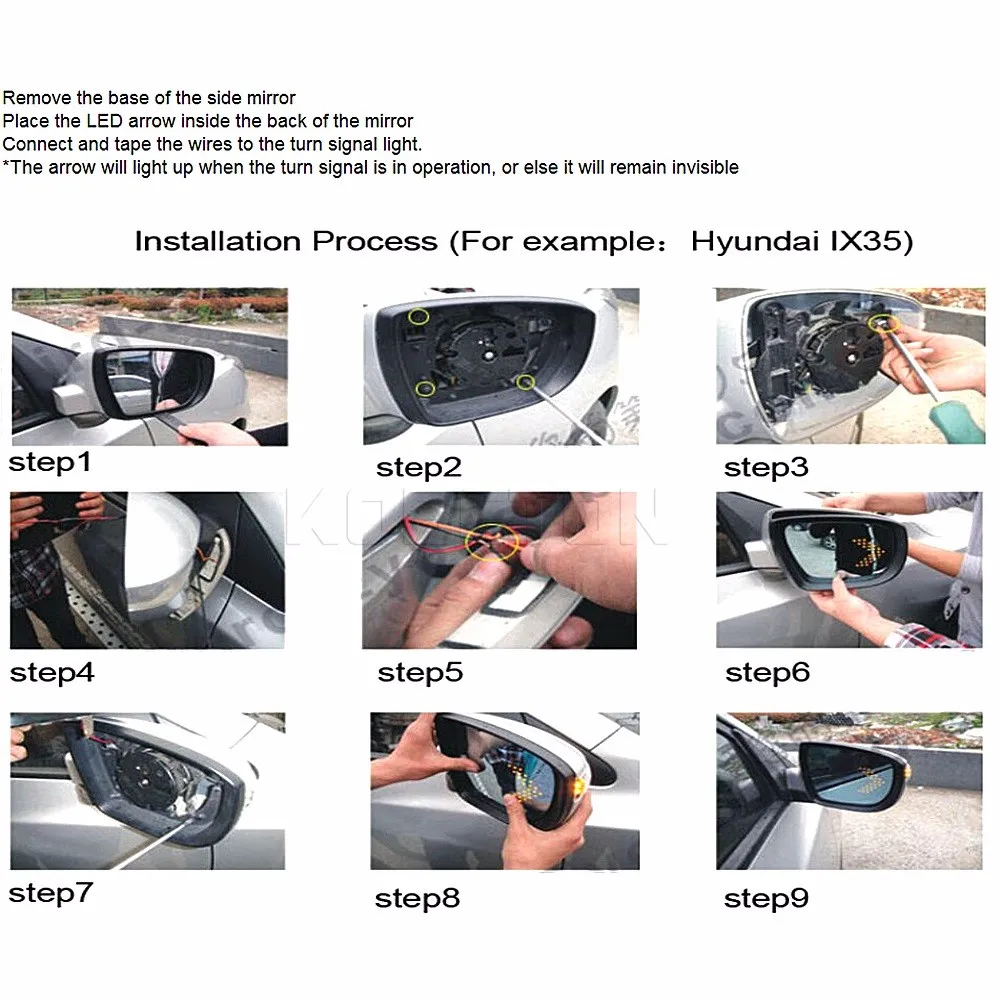 Remove the base of the side mirror
Place the LED arrow inside the back of the mirror
Connect and tape the wires to the turn signal light.
*The arrow will light up when the turn signal is in operation, or else it will remain invisible

Installation Process (For example： Hyundai IX35)

step1

step2

step3

step4

step5

step6

step7

step8

step9